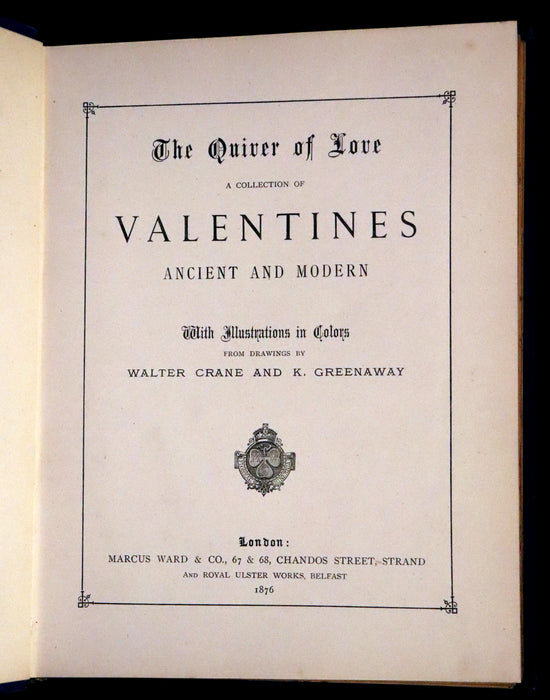 The Quiver of Love

A COLLECTION OF

VALENTINES

ANCIENT AND MODERN

With Illustrations in Colors

FROM DRAWINGS BY

WALTER CRANE AND K. GREENAWAY

London:

MARCUS WARD & CO., 67 & 68, CHANDOS STREET, STRAND

AND ROYAL ULSTER WORKS, BELFAST

1876